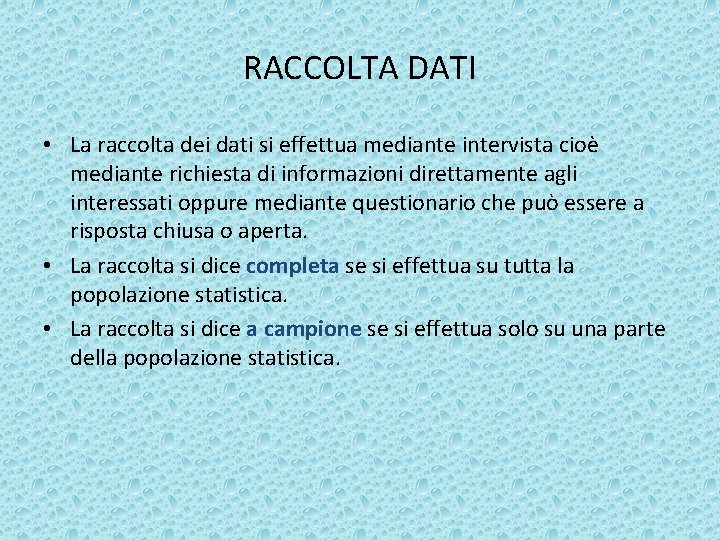 RACCOLTA DATI

• La raccolta dei dati si effettua mediante intervista cioè mediante richiesta di informazioni direttamente agli interessati oppure mediante questionario che può essere a risposta chiusa o aperta.
• La raccolta si dice completa se si effettua su tutta la popolazione statistica.
• La raccolta si dice a campione se si effettua solo su una parte della popolazione statistica.